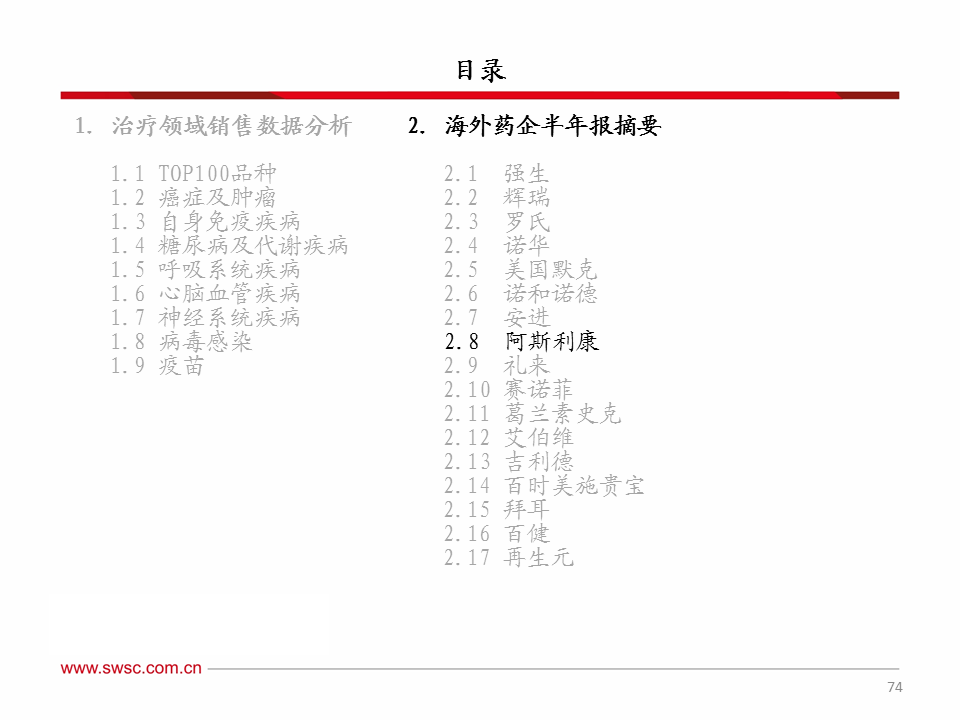 目录

1. 治疗领域销售数据分析

1.1 TOP100品种
1.2 癌症及肿瘤
1.3 自身免疫疾病
1.4 糖尿病及代谢疾病
1.5 呼吸系统疾病
1.6 心脑血管疾病
1.7 神经系统疾病
1.8 病毒感染
1.9 疫苗

2. 海外药企半年报摘要

2.1 强生
2.2 辉瑞
2.3 罗氏
2.4 诺华
2.5 美国默克
2.6 诺和诺德
2.7 安进
2.8 阿斯利康
2.9 礼来
2.10 赛诺菲
2.11 葛兰素史克
2.12 艾伯维
2.13 吉利德
2.14 百时美施贵宝
2.15 拜耳
2.16 百健
2.17 再生元

www.swsc.com.cn

74